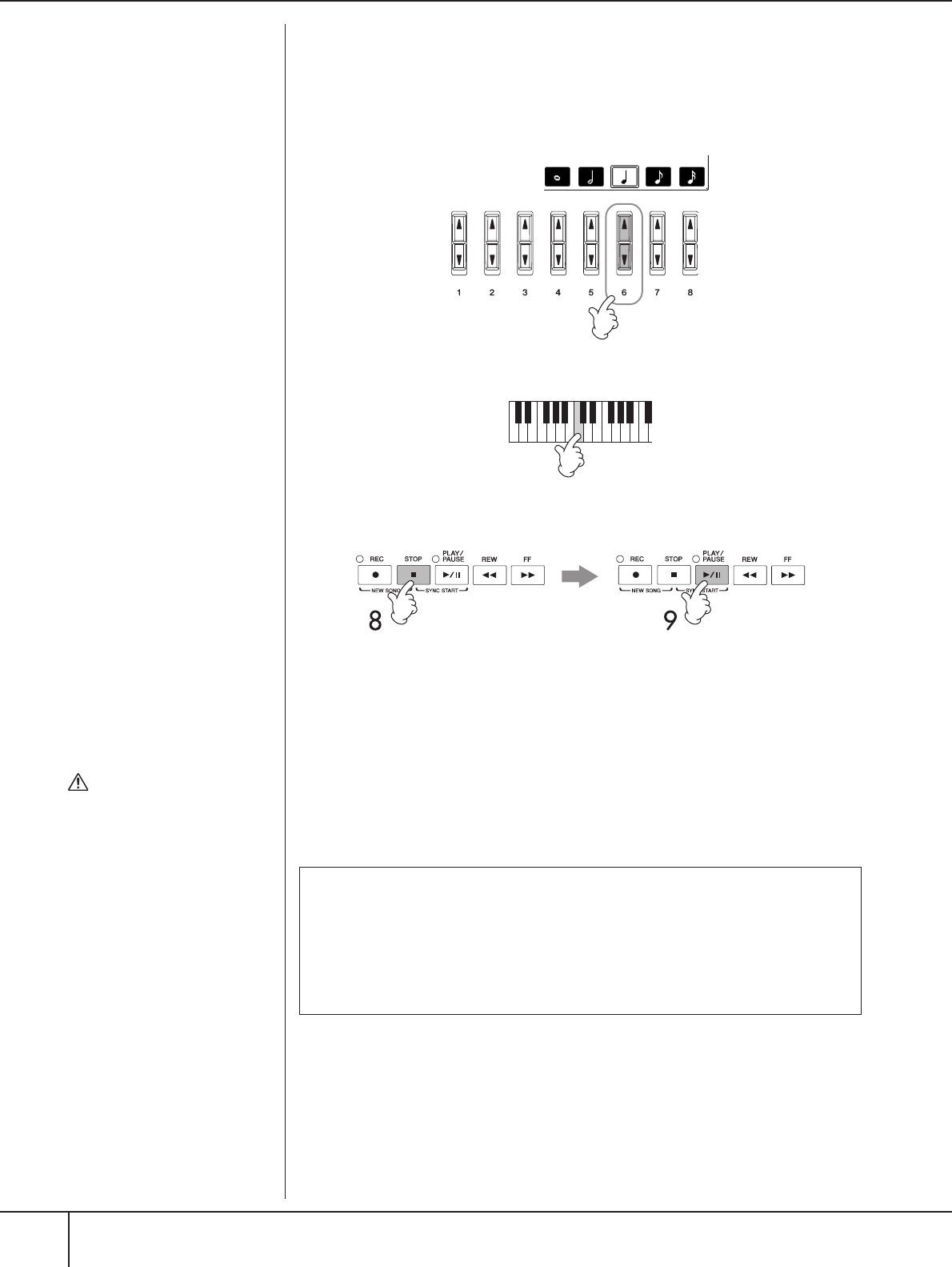 1 2 3 4 5 6 7 8

REC STOP PLAY/PAUSE REW FF
NEW SONG SYNC START

8

REC STOP PLAY/PAUSE REW FF
NEW SONG SYNC START

9